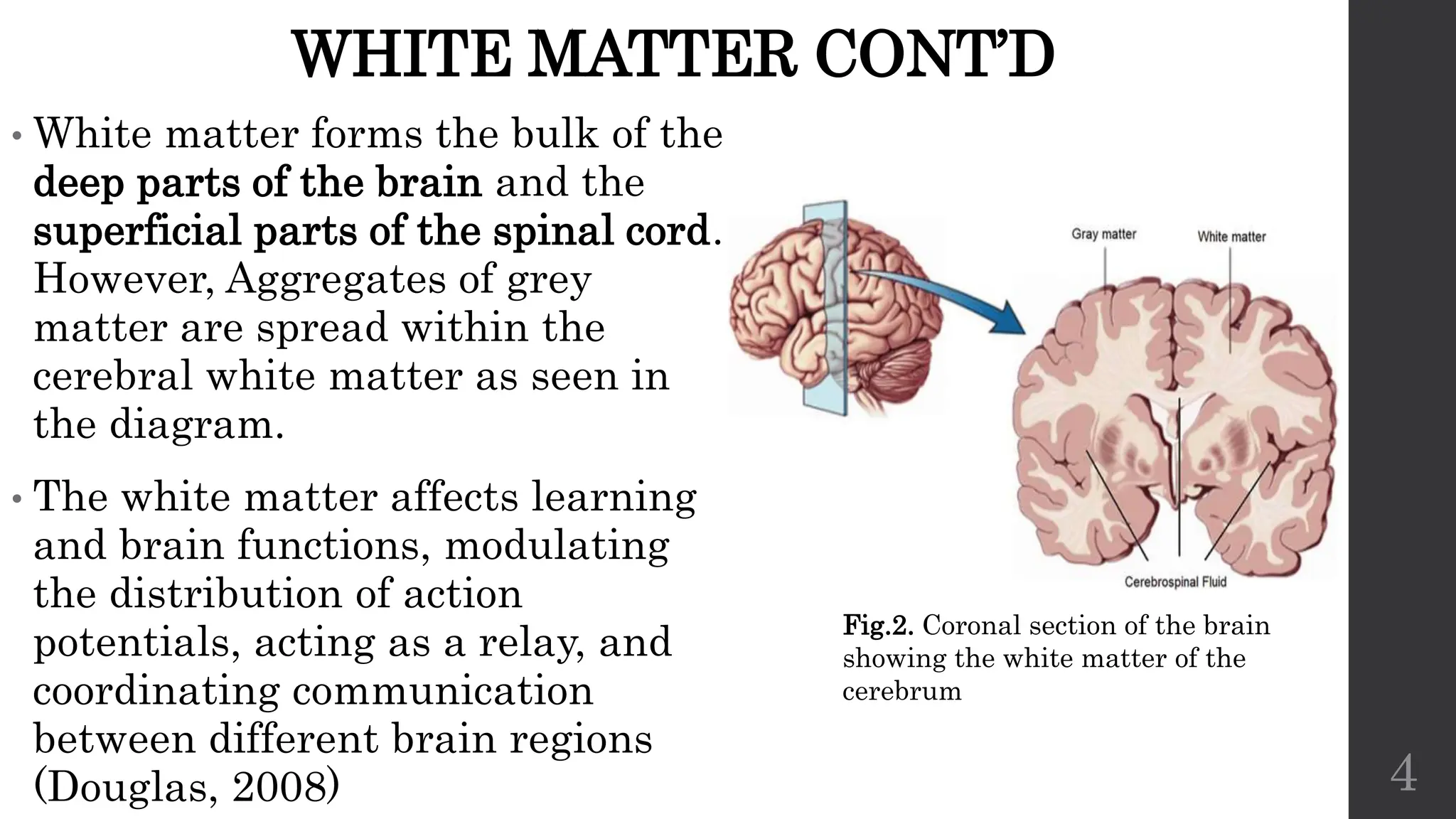 WHITE MATTER CONT'D

• White matter forms the bulk of the deep parts of the brain and the superficial parts of the spinal cord. However, Aggregates of grey matter are spread within the cerebral white matter as seen in the diagram.

• The white matter affects learning and brain functions, modulating the distribution of action potentials, acting as a relay, and coordinating communication between different brain regions (Douglas, 2008)

Gray matter

White matter

Cerebrospinal Fluid

Fig.2. Coronal section of the brain showing the white matter of the cerebrum

4